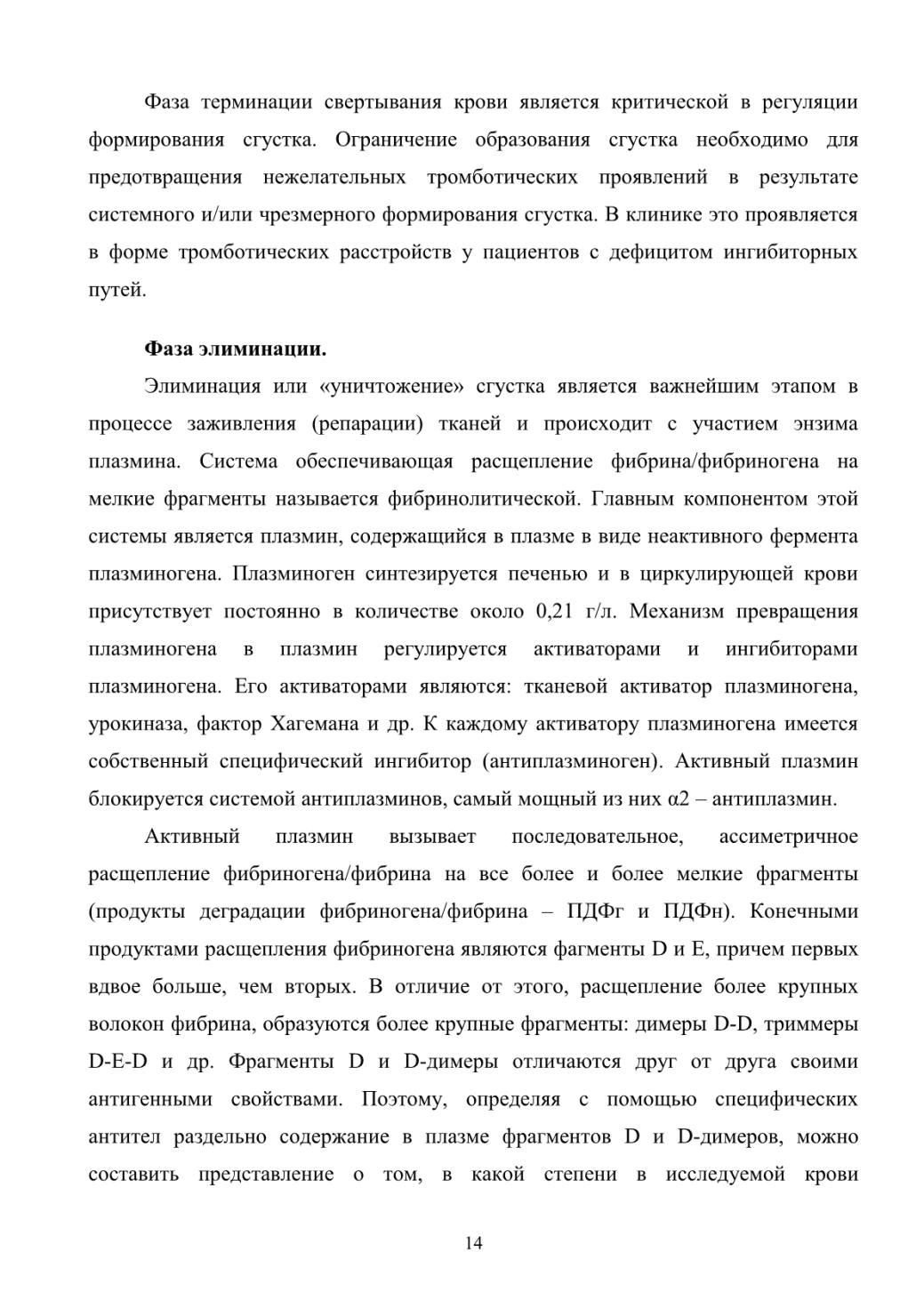 Фаза терминации свертывания крови является критической в регуляции формирования сгустка. Ограничение образования сгустка необходимо для предотвращения нежелательных тромботических проявлений в результате системного и/или чрезмерного формирования сгустка. В клинике это проявляется в форме тромботических расстройств у пациентов с дефицитом ингибиторных путей.

Фаза элиминации.

Элиминация или «уничтожение» сгустка является важнейшим этапом в процессе заживления (репарации) тканей и происходит с участием энзима плазмина. Система обеспечивающая расщепление фибрина/фибриногена на мелкие фрагменты называется фибринолитической. Главным компонентом этой системы является плазмин, содержащийся в плазме в виде неактивного фермента плазминогена. Плазминоген синтезируется печенью и в циркулирующей крови присутствует постоянно в количестве около 0,21 г/л. Механизм превращения плазминогена в плазмин регулируется активаторами и ингибиторами плазминогена. Его активаторами являются: тканевой активатор плазминогена, урокиназа, фактор Хагемана и др. К каждому активатору плазминогена имеется собственный специфический ингибитор (антиплазминоген). Активный плазмин блокируется системой антиплазминов, самый мощный из них α2 – антиплазмин.

Активный плазмин вызывает последовательное, ассиметричное расщепление фибриногена/фибрина на все более и более мелкие фрагменты (продукты деградации фибриногена/фибрина – ПДФг и ПДФн). Конечными продуктами расщепления фибриногена являются фагменты D и E, причем первых вдвое больше, чем вторых. В отличие от этого, расщепление более крупных волокон фибрина, образуются более крупные фрагменты: димеры D-D, триммеры D-E-D и др. Фрагменты D и D-димеры отличаются друг от друга своими антигенными свойствами. Поэтому, определяя с помощью специфических антител раздельно содержание в плазме фрагментов D и D-димеров, можно составить представление о том, в какой степени в исследуемой крови

14